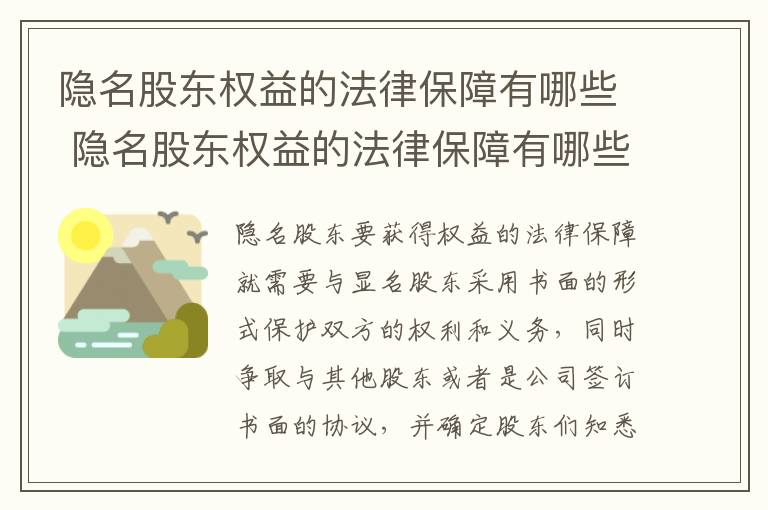 隐名股东权益的法律保障有哪些
隐名股东权益的法律保障有哪些

隐名股东要获得权益的法律保障就需要与显名股东采用书面的形式保护双方的权利和义务，同时争取与其他股东或者是公司签订书面的协议，并确定股东们知悉